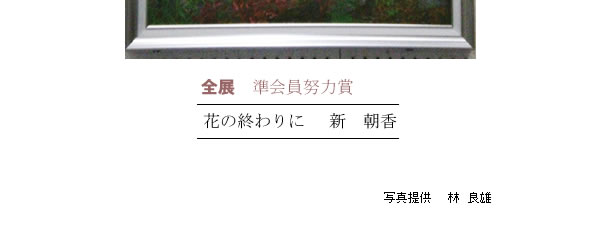 全展　準会員努力賞

花の終わりに　新　朝香

写真提供　林 良雄